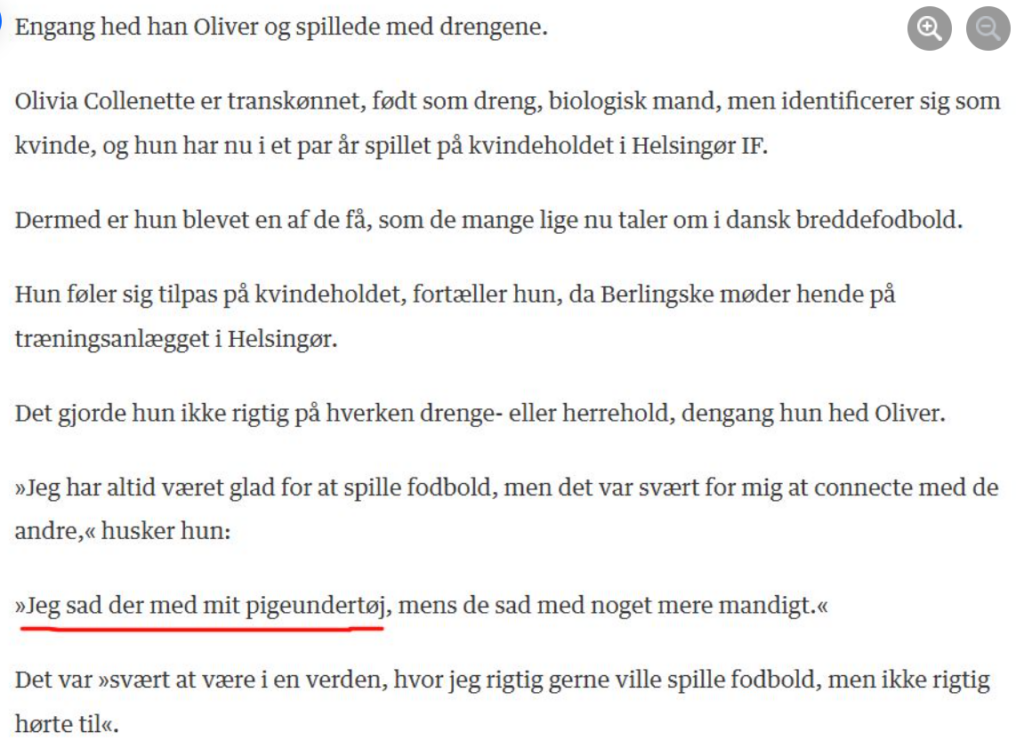 Engang hed han Oliver og spillede med drengene.

Olivia Collenette er transkønnet, født som dreng, biologisk mand, men identificerer sig som kvinde, og hun har nu i et par år spillet på kvindeholdet i Helsingør IF.

Dermed er hun blevet en af de få, som de mange lige nu taler om i dansk breddefodbold.

Hun føler sig tilpas på kvindeholdet, fortæller hun, da Berlingske møder hende på træningsanlægget i Helsingør.

Det gjorde hun ikke rigtig på hverken drenge- eller herrehold, dengang hun hed Oliver.

»Jeg har altid været glad for at spille fodbold, men det var svært for mig at connecte med de andre,« husker hun:

»Jeg sad der med mit pigeundertøj, mens de sad med noget mere mandigt.«

Det var »svært at være i en verden, hvor jeg rigtig gerne ville spille fodbold, men ikke rigtig hørte til«.